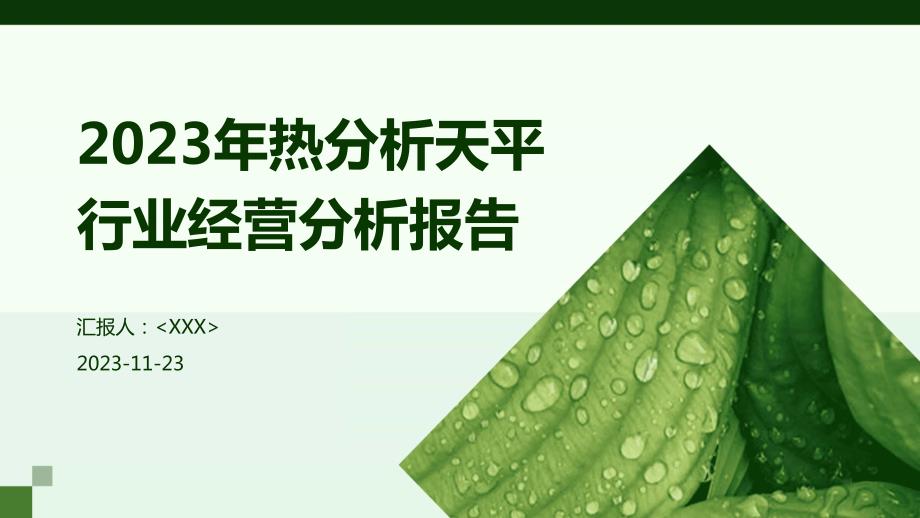 2023年热分析天平行业经营分析报告

汇报人：<XXX>

2023-11-23